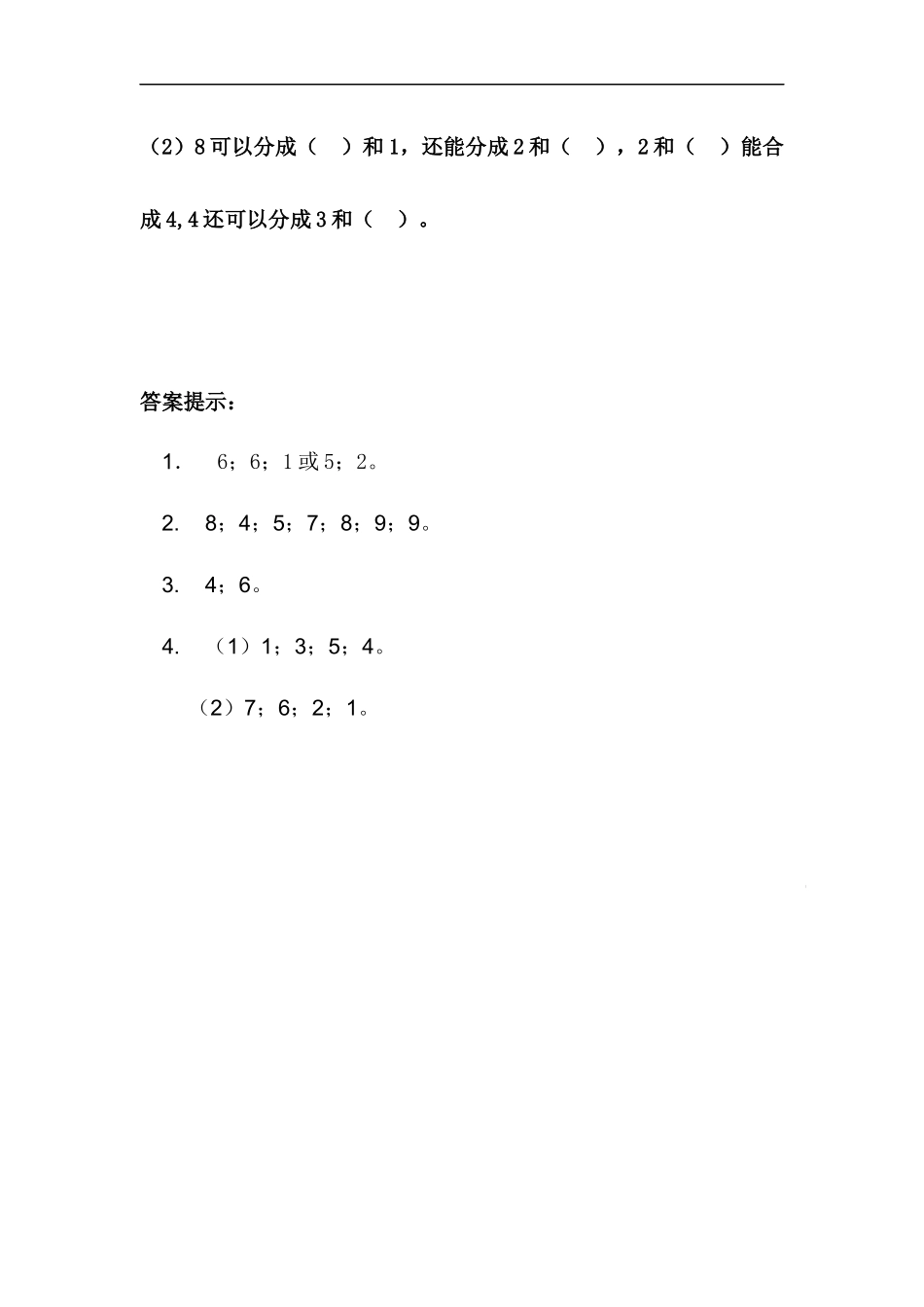 （2）8可以分成（ ）和1，还能分成2和（ ），2和（ ）能合成4,4还可以分成3和（ ）。

答案提示：

1. 6；6；1或5；2。

2. 8；4；5；7；8；9；9。

3. 4；6。

4. （1）1；3；5；4。

（2）7；6；2；1。